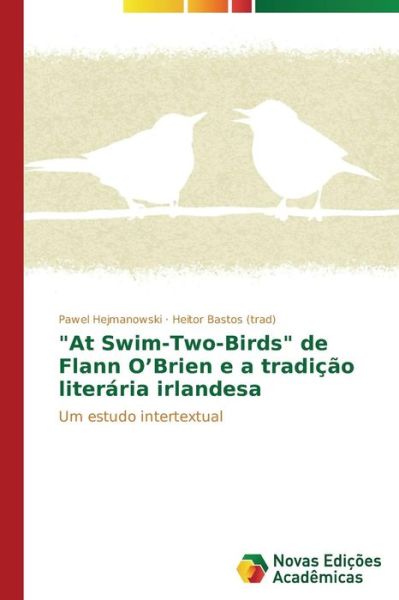 Pawel Hejmanowski · Heitor Bastos (trad)

"At Swim-Two-Birds" de Flann O'Brien e a tradição literária irlandesa

Um estudo intertextual

Novas Edições Acadêmicas